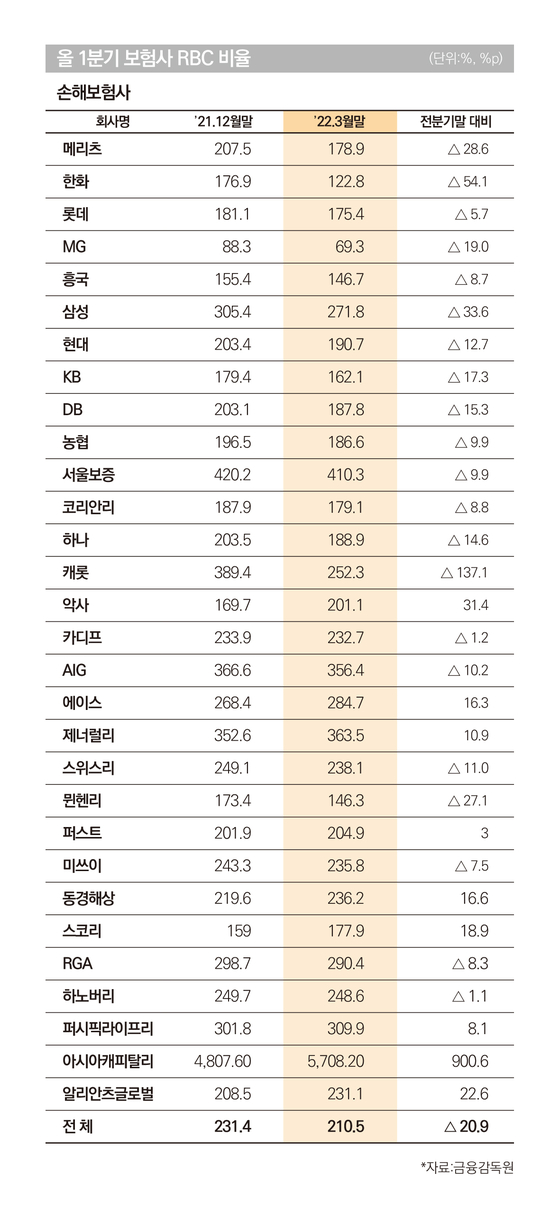 올 1분기 보험사 RBC 비율 (단위:%, %p)

손해보험사

| 회사명 | '21.12월말 | '22.3월말 | 전분기말 대비 |
|---|---|---|---|
| 메리츠 | 207.5 | 178.9 | △ 28.6 |
| 한화 | 176.9 | 122.8 | △ 54.1 |
| 롯데 | 181.1 | 175.4 | △ 5.7 |
| MG | 88.3 | 69.3 | △ 19.0 |
| 흥국 | 155.4 | 146.7 | △ 8.7 |
| 삼성 | 305.4 | 271.8 | △ 33.6 |
| 현대 | 203.4 | 190.7 | △ 12.7 |
| KB | 179.4 | 162.1 | △ 17.3 |
| DB | 203.1 | 187.8 | △ 15.3 |
| 농협 | 196.5 | 186.6 | △ 9.9 |
| 서울보증 | 420.2 | 410.3 | △ 9.9 |
| 코리안리 | 187.9 | 179.1 | △ 8.8 |
| 하나 | 203.5 | 188.9 | △ 14.6 |
| 캐롯 | 389.4 | 252.3 | △ 137.1 |
| 악사 | 169.7 | 201.1 | 31.4 |
| 카디프 | 233.9 | 232.7 | △ 1.2 |
| AIG | 366.6 | 356.4 | △ 10.2 |
| 에이스 | 268.4 | 284.7 | 16.3 |
| 제너럴리 | 352.6 | 363.5 | 10.9 |
| 스위스리 | 249.1 | 238.1 | △ 11.0 |
| 뮌헨리 | 173.4 | 146.3 | △ 27.1 |
| 퍼스트 | 201.9 | 204.9 | 3 |
| 미쓰이 | 243.3 | 235.8 | △ 7.5 |
| 동경해상 | 219.6 | 236.2 | 16.6 |
| 스코리 | 159 | 177.9 | 18.9 |
| RGA | 298.7 | 290.4 | △ 8.3 |
| 하노버리 | 249.7 | 248.6 | △ 1.1 |
| 퍼시픽라이프리 | 301.8 | 309.9 | 8.1 |
| 아시아캐피탈리 | 4,807.60 | 5,708.20 | 900.6 |
| 알리안츠글로벌 | 208.5 | 231.1 | 22.6 |
| 전 체 | 231.4 | 210.5 | △ 20.9 |

*자료:금융감독원